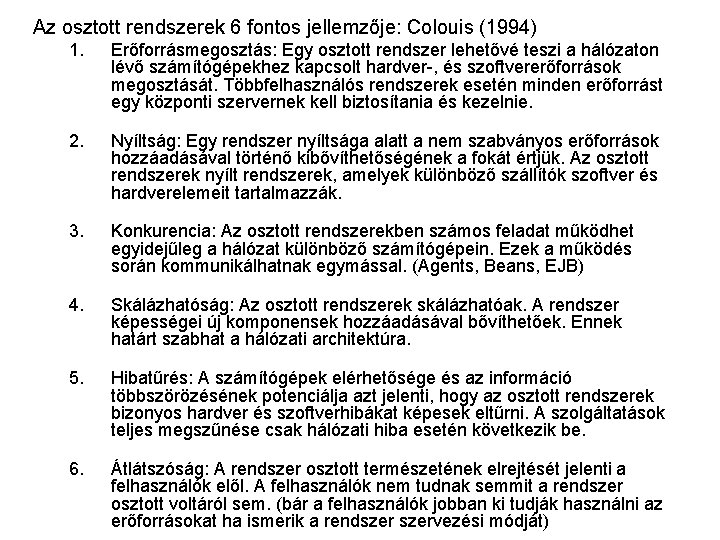 Az osztott rendszerek 6 fontos jellemzője: Colouis (1994)

1. Erőforrásmegosztás: Egy osztott rendszer lehetővé teszi a hálózaton lévő számítógépekhez kapcsolt hardver-, és szoftvererőforrások megosztását. Többfelhasználós rendszerek esetén minden erőforrást egy központi szervernek kell biztosítania és kezelnie.

2. Nyíltság: Egy rendszer nyíltsága alatt a nem szabványos erőforrások hozzáadásával történő kibővíthetőségének a fokát értjük. Az osztott rendszerek nyílt rendszerek, amelyek különböző szállítók szoftver és hardverelemeit tartalmazzák.

3. Konkurencia: Az osztott rendszerekben számos feladat működhet egyidejűleg a hálózat különböző számítógépein. Ezek a működés során kommunikálhatnak egymással. (Agents, Beans, EJB)

4. Skálázhatóság: Az osztott rendszerek skálázhatóak. A rendszer képességei új komponensek hozzáadásával bővíthetőek. Ennek határt szabhat a hálózati architektúra.

5. Hibatűrés: A számítógépek elérhetősége és az információ többszörözésének potenciálja azt jelenti, hogy az osztott rendszerek bizonyos hardver és szoftverhibákat képesek eltűrni. A szolgáltatások teljes megszűnése csak hálózati hiba esetén következik be.

6. Átlátszóság: A rendszer osztott természetének elrejtését jelenti a felhasználók elől. A felhasználók nem tudnak semmit a rendszer osztott voltáról sem. (bár a felhasználók jobban ki tudják használni az erőforrásokat ha ismerik a rendszer szervezési módját)